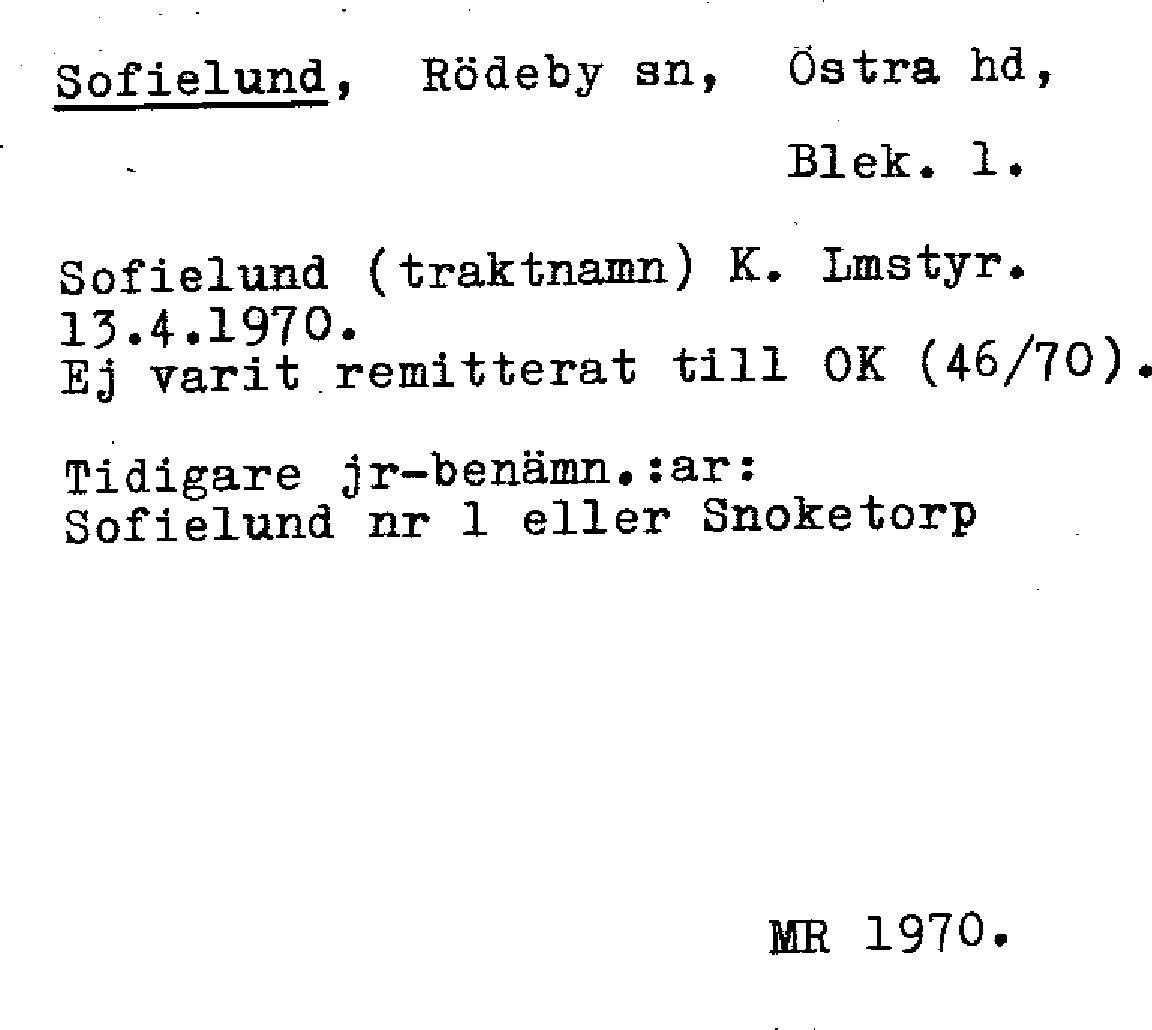 Sofielund, Rödeby sn, Östra hd,

Blek. l.

Sofielund (traktnamn) K. Lmstyr. 13.4.1970. Ej varit remitterat till OK (46/70).

Tidigare jr-benämn.:ar:
Sofielund nr 1 eller Snoketorp

MR 1970.